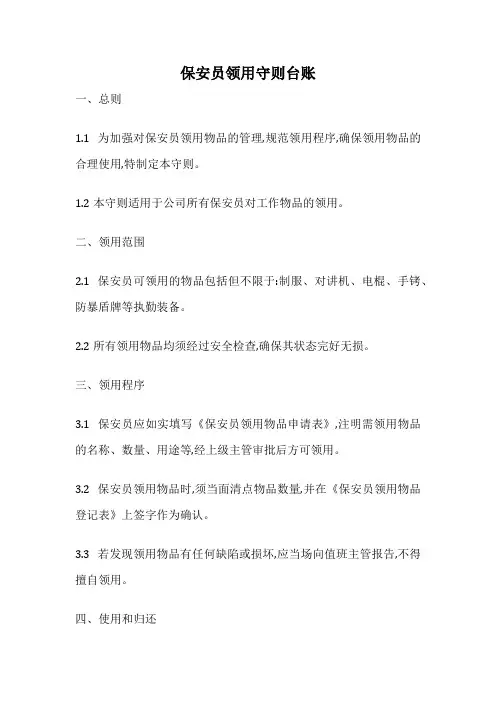 保安员领用守则台账

一、总则

1.1 为加强对保安员领用物品的管理,规范领用程序,确保领用物品的合理使用,特制定本守则。

1.2 本守则适用于公司所有保安员对工作物品的领用。

二、领用范围

2.1 保安员可领用的物品包括但不限于:制服、对讲机、电棍、手铐、防暴盾牌等执勤装备。

2.2 所有领用物品均须经过安全检查,确保其状态完好无损。

三、领用程序

3.1 保安员应如实填写《保安员领用物品申请表》,注明需领用物品的名称、数量、用途等,经上级主管审批后方可领用。

3.2 保安员领用物品时,须当面清点物品数量,并在《保安员领用物品登记表》上签字作为确认。

3.3 若发现领用物品有任何缺陷或损坏,应当场向值班主管报告,不得擅自领用。

四、使用和归还